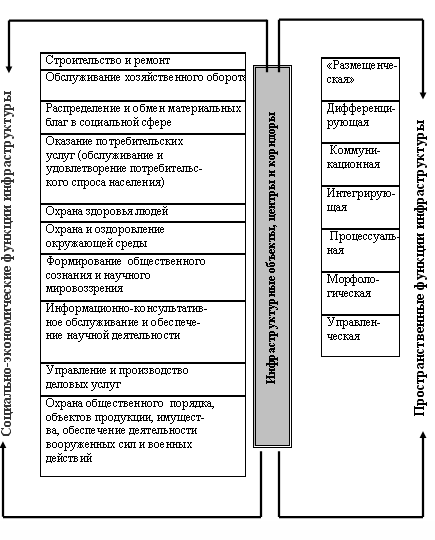 Социально-экономические функции инфраструктуры

Строительство и ремонт

Обслуживание хозяйственного оборота

Распределение и обмен материальных благ в социальной сфере

Оказание потребительских услуг (обслуживание и удовлетворение потребительского спроса населения)

Охрана здоровья людей

Охрана и оздоровление окружающей среды

Формирование общественного сознания и научного мировоззрения

Информационно-консультативное обслуживание и обеспечение научной деятельности

Управление и производство деловых услуг

Охрана общественного порядка, объектов продукции, имущества, обеспечение деятельности вооруженных сил и военных действий

Инфраструктурные объекты, центры и коридоры

«Размещенческая»

Дифференцирующая

Коммуникационная

Интегрирующая

Процессуальная

Морфологическая

Управленческая

Пространственные функции инфраструктуры